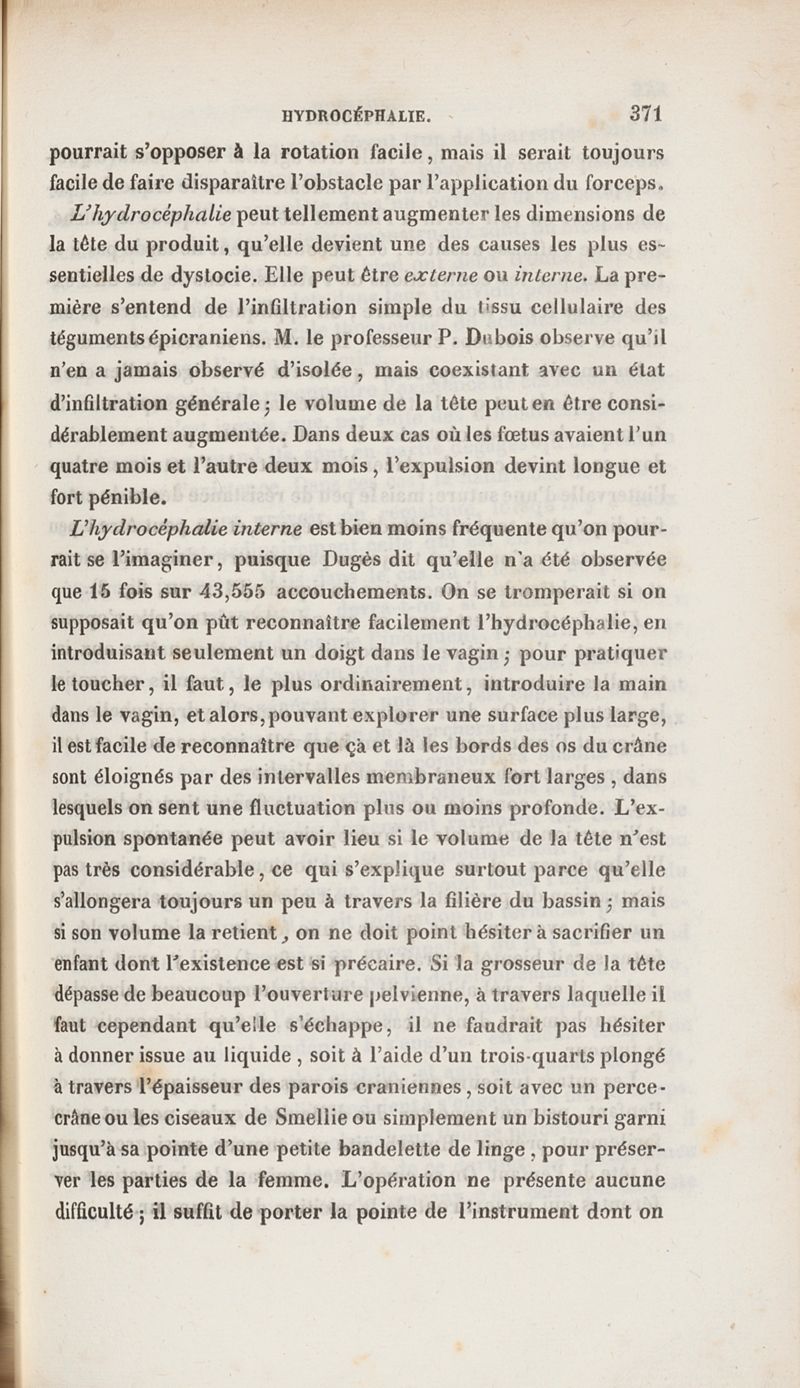 HYDROCÉPHALIE. 371

pourrait s'opposer à la rotation facile, mais il serait toujours facile de faire disparaître l'obstacle par l'application du forceps.

L'hydrocéphalie peut tellement augmenter les dimensions de la tête du produit, qu'elle devient une des causes les plus essentielles de dystocie. Elle peut être externe ou interne. La première s'entend de l'infiltration simple du tissu cellulaire des téguments épicraniens. M. le professeur P. Dubois observe qu'il n'en a jamais observé d'isolée, mais coexistant avec un état d'infiltration générale; le volume de la tête peut en être considérablement augmentée. Dans deux cas où les fœtus avaient l'un quatre mois et l'autre deux mois, l'expulsion devint longue et fort pénible.

L'hydrocéphalie interne est bien moins fréquente qu'on pourrait se l'imaginer, puisque Dugès dit qu'elle n'a été observée que 15 fois sur 43,555 accouchements. On se tromperait si on supposait qu'on pût reconnaître facilement l'hydrocéphalie, en introduisant seulement un doigt dans le vagin; pour pratiquer le toucher, il faut, le plus ordinairement, introduire la main dans le vagin, et alors, pouvant explorer une surface plus large, il est facile de reconnaître que çà et là les bords des os du crâne sont éloignés par des intervalles membraneux fort larges, dans lesquels on sent une fluctuation plus ou moins profonde. L'expulsion spontanée peut avoir lieu si le volume de la tête n'est pas très considérable, ce qui s'explique surtout parce qu'elle s'allongera toujours un peu à travers la filière du bassin; mais si son volume la retient, on ne doit point hésiter à sacrifier un enfant dont l'existence est si précaire. Si la grosseur de la tête dépasse de beaucoup l'ouverture pelvienne, à travers laquelle il faut cependant qu'elle s'échappe, il ne faudrait pas hésiter à donner issue au liquide, soit à l'aide d'un trois-quarts plongé à travers l'épaisseur des parois craniennes, soit avec un perce-crâne ou les ciseaux de Smellie ou simplement un bistouri garni jusqu'à sa pointe d'une petite bandelette de linge, pour préserver les parties de la femme. L'opération ne présente aucune difficulté; il suffit de porter la pointe de l'instrument dont on